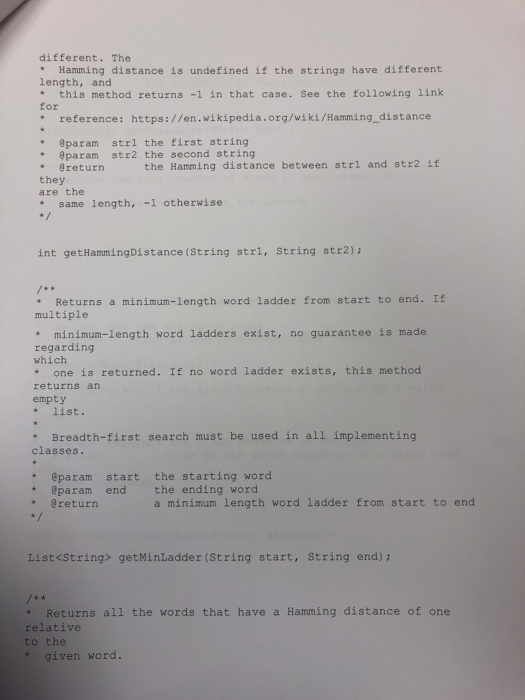 different. The
* Hamming distance is undefined if the strings have different length, and
* this method returns -1 in that case. See the following link for
* reference: https://en.wikipedia.org/wiki/Hamming_distance
*
* @param str1 the first string
* @param str2 the second string
* @return the Hamming distance between str1 and str2 if they are the
* same length, -1 otherwise
*/

int getHammingDistance(String str1, String str2);

/**
* Returns a minimum-length word ladder from start to end. If multiple
* minimum-length word ladders exist, no guarantee is made regarding which
* one is returned. If no word ladder exists, this method returns an empty
* list.
*
* Breadth-first search must be used in all implementing classes.
*
* @param start the starting word
* @param end the ending word
* @return a minimum length word ladder from start to end
*/

List<String> getMinLadder(String start, String end);

/**
* Returns all the words that have a Hamming distance of one relative to the
* given word.